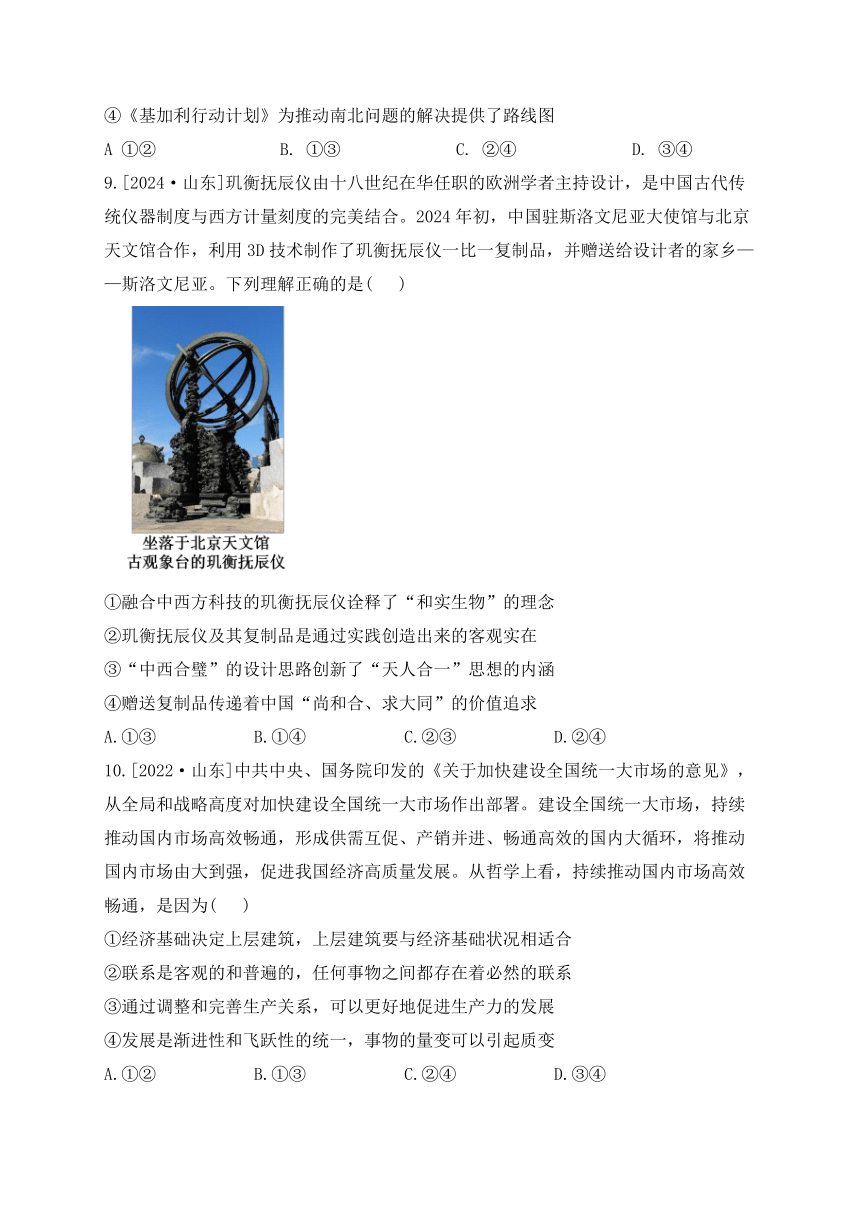 ④《基加利行动计划》为推动南北问题的解决提供了路线图

A ①②　　B. ①③　　C. ②④　　D. ③④

9.[2024·山东]玑衡抚辰仪由十八世纪在华任职的欧洲学者主持设计，是中国古代传统仪器制度与西方计量刻度的完美结合。2024年初，中国驻斯洛文尼亚大使馆与北京天文馆合作，利用3D技术制作了玑衡抚辰仪一比一复制品，并赠送给设计者的家乡——斯洛文尼亚。下列理解正确的是(　　)

坐落于北京天文馆
古观象台的玑衡抚辰仪

①融合中西方科技的玑衡抚辰仪诠释了“和实生物”的理念

②玑衡抚辰仪及其复制品是通过实践创造出来的客观实在

③“中西合璧”的设计思路创新了“天人合一”思想的内涵

④赠送复制品传递着中国“尚和合、求大同”的价值追求

A.①③　　B.①④　　C.②③　　D.②④

10.[2022·山东]中共中央、国务院印发的《关于加快建设全国统一大市场的意见》，从全局和战略高度对加快建设全国统一大市场作出部署。建设全国统一大市场，持续推动国内市场高效畅通，形成供需互促、产销并进、畅通高效的国内大循环，将推动国内市场由大到强，促进我国经济高质量发展。从哲学上看，持续推动国内市场高效畅通，是因为(　　)

①经济基础决定上层建筑，上层建筑要与经济基础状况相适合

②联系是客观的和普遍的，任何事物之间都存在着必然的联系

③通过调整和完善生产关系，可以更好地促进生产力的发展

④发展是渐进性和飞跃性的统一，事物的量变可以引起质变

A.①②　　B.①③　　C.②④　　D.③④